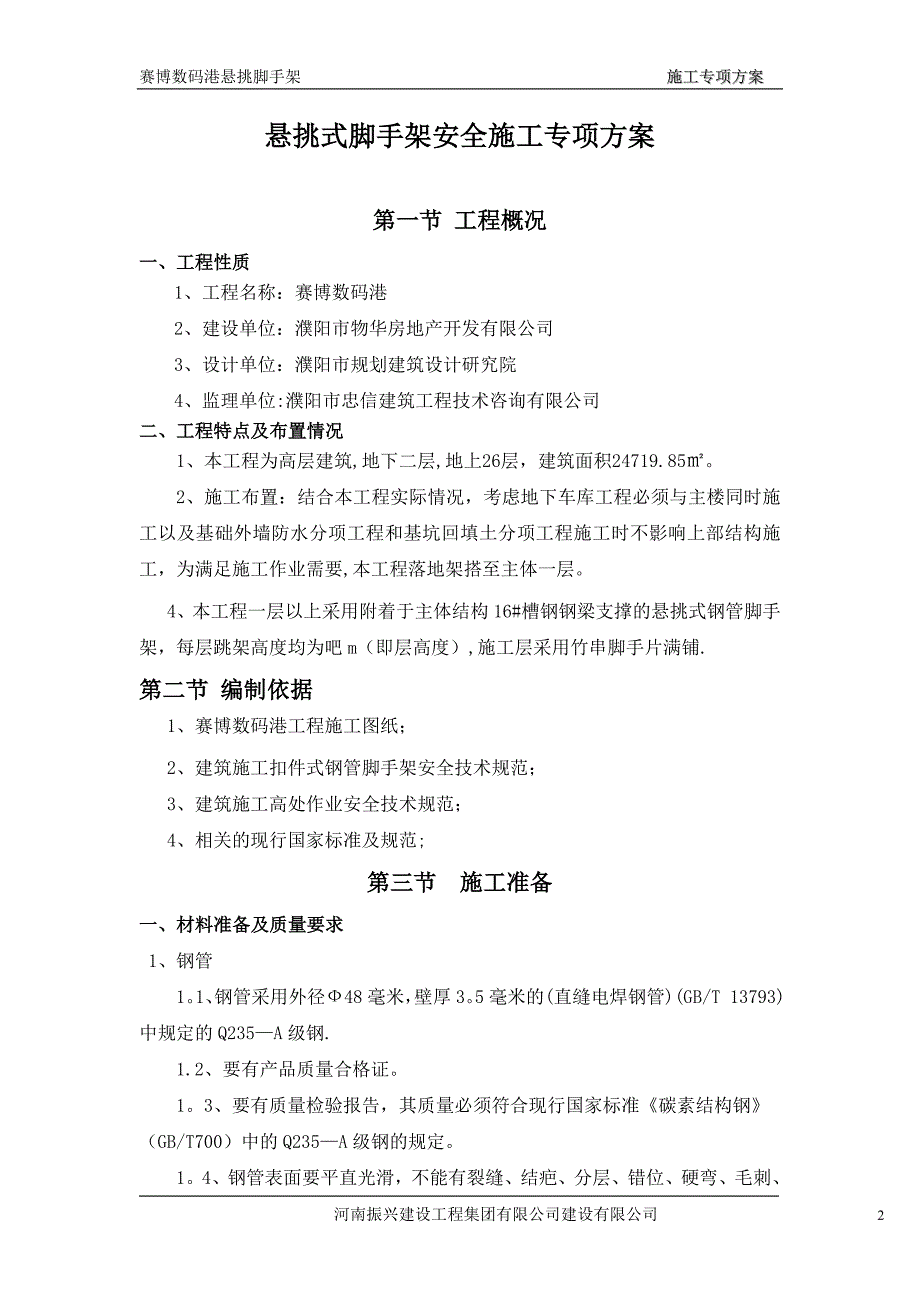 赛博数码港悬挑脚手架 施工专项方案

悬挑式脚手架安全施工专项方案

第一节 工程概况

一、工程性质

1、工程名称：赛博数码港

2、建设单位：濮阳市物华房地产开发有限公司

3、设计单位：濮阳市规划建筑设计研究院

4、监理单位:濮阳市忠信建筑工程技术咨询有限公司

二、工程特点及布置情况

1、本工程为高层建筑,地下二层,地上26层，建筑面积24719.85㎡。

2、施工布置：结合本工程实际情况，考虑地下车库工程必须与主楼同时施工以及基础外墙防水分项工程和基坑回填土分项工程施工时不影响上部结构施工，为满足施工作业需要,本工程落地架搭至主体一层。

4、本工程一层以上采用附着于主体结构16#槽钢钢梁支撑的悬挑式钢管脚手架，每层跳架高度均为吧m（即层高度）,施工层采用竹串脚手片满铺.

第二节 编制依据

1、赛博数码港工程施工图纸；

2、建筑施工扣件式钢管脚手架安全技术规范；

3、建筑施工高处作业安全技术规范；

4、相关的现行国家标准及规范;

第三节 施工准备

一、材料准备及质量要求

1、钢管

1。1、钢管采用外径Φ48毫米,壁厚3。5毫米的(直缝电焊钢管)(GB/T 13793)中规定的Q235—A级钢.

1.2、要有产品质量合格证。

1。3、要有质量检验报告，其质量必须符合现行国家标准《碳素结构钢》(GB/T700)中的Q235—A级钢的规定。

1。4、钢管表面要平直光滑，不能有裂缝、结疤、分层、错位、硬弯、毛刺、

河南振兴建设工程集团有限公司建设有限公司 2